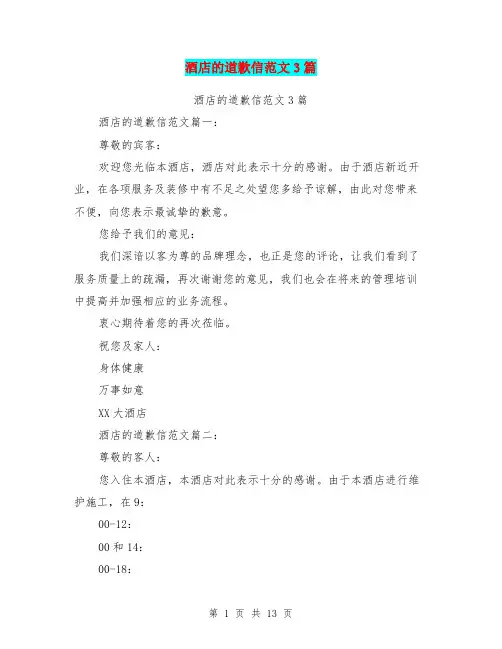 酒店的道歉信范文3篇

酒店的道歉信范文3篇

酒店的道歉信范文篇一：

尊敬的宾客：

欢迎您光临本酒店，酒店对此表示十分的感谢。由于酒店新近开业，在各项服务及装修中有不足之处望您多给予谅解，由此对您带来不便，向您表示最诚挚的歉意。

您给予我们的意见：

我们深谙以客为尊的品牌理念，也正是您的评论，让我们看到了服务质量上的疏漏，再次谢谢您的意见，我们也会在将来的管理培训中提高并加强相应的业务流程。

衷心期待着您的再次莅临。

祝您及家人：

身体健康

万事如意

XX大酒店

酒店的道歉信范文篇二：

尊敬的客人：

您入住本酒店，本酒店对此表示十分的感谢。由于本酒店进行维护施工，在9：

00-12：

00和14：

00-18：

第 1 页 共 13 页